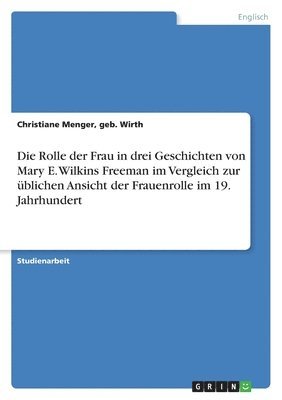 Englisch

Christiane Menger, geb. Wirth

Die Rolle der Frau in drei Geschichten von Mary E. Wilkins Freeman im Vergleich zur üblichen Ansicht der Frauenrolle im 19. Jahrhundert

Studienarbeit

GRIN